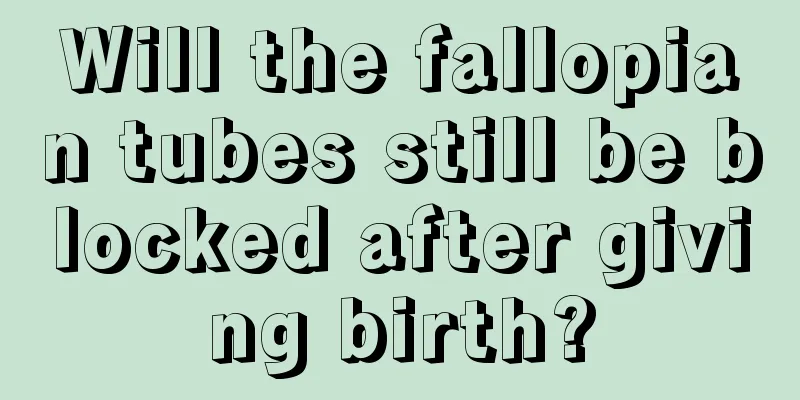 Will the fallopian tubes still be blocked after giving birth?